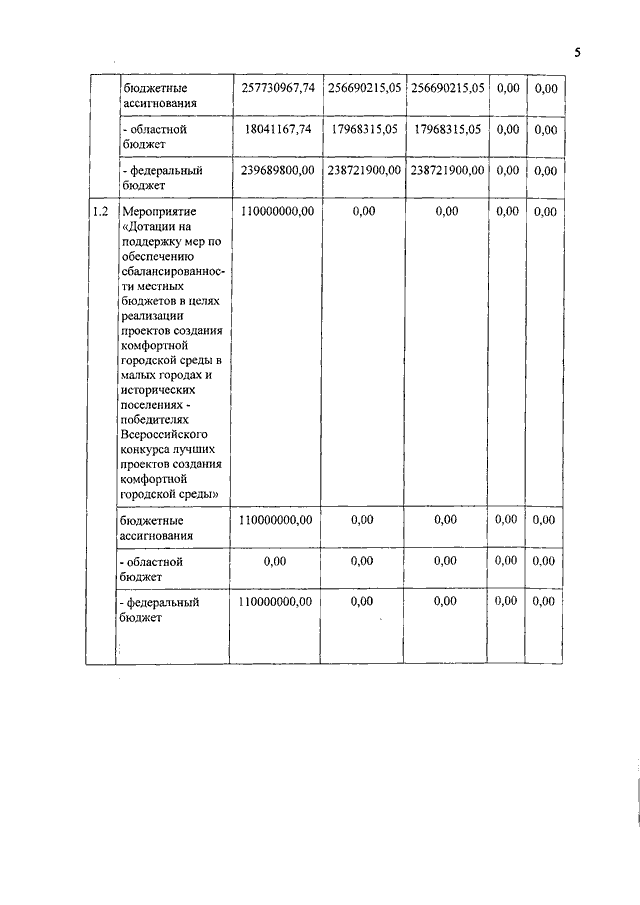 5

| | | | | | | |
|---|---|---|---|---|---|---|
| | бюджетные ассигнования | 257730967,74 | 256690215,05 | 256690215,05 | 0,00 | 0,00 |
| | - областной бюджет | 18041167,74 | 17968315,05 | 17968315,05 | 0,00 | 0,00 |
| | - федеральный бюджет | 239689800,00 | 238721900,00 | 238721900,00 | 0,00 | 0,00 |
| 1.2 | Мероприятие «Дотации на поддержку мер по обеспечению сбалансированности местных бюджетов в целях реализации проектов создания комфортной городской среды в малых городах и исторических поселениях - победителях Всероссийского конкурса лучших проектов создания комфортной городской среды» | 110000000,00 | 0,00 | 0,00 | 0,00 | 0,00 |
| | бюджетные ассигнования | 110000000,00 | 0,00 | 0,00 | 0,00 | 0,00 |
| | - областной бюджет | 0,00 | 0,00 | 0,00 | 0,00 | 0,00 |
| | - федеральный бюджет | 110000000,00 | 0,00 | 0,00 | 0,00 | 0,00 |